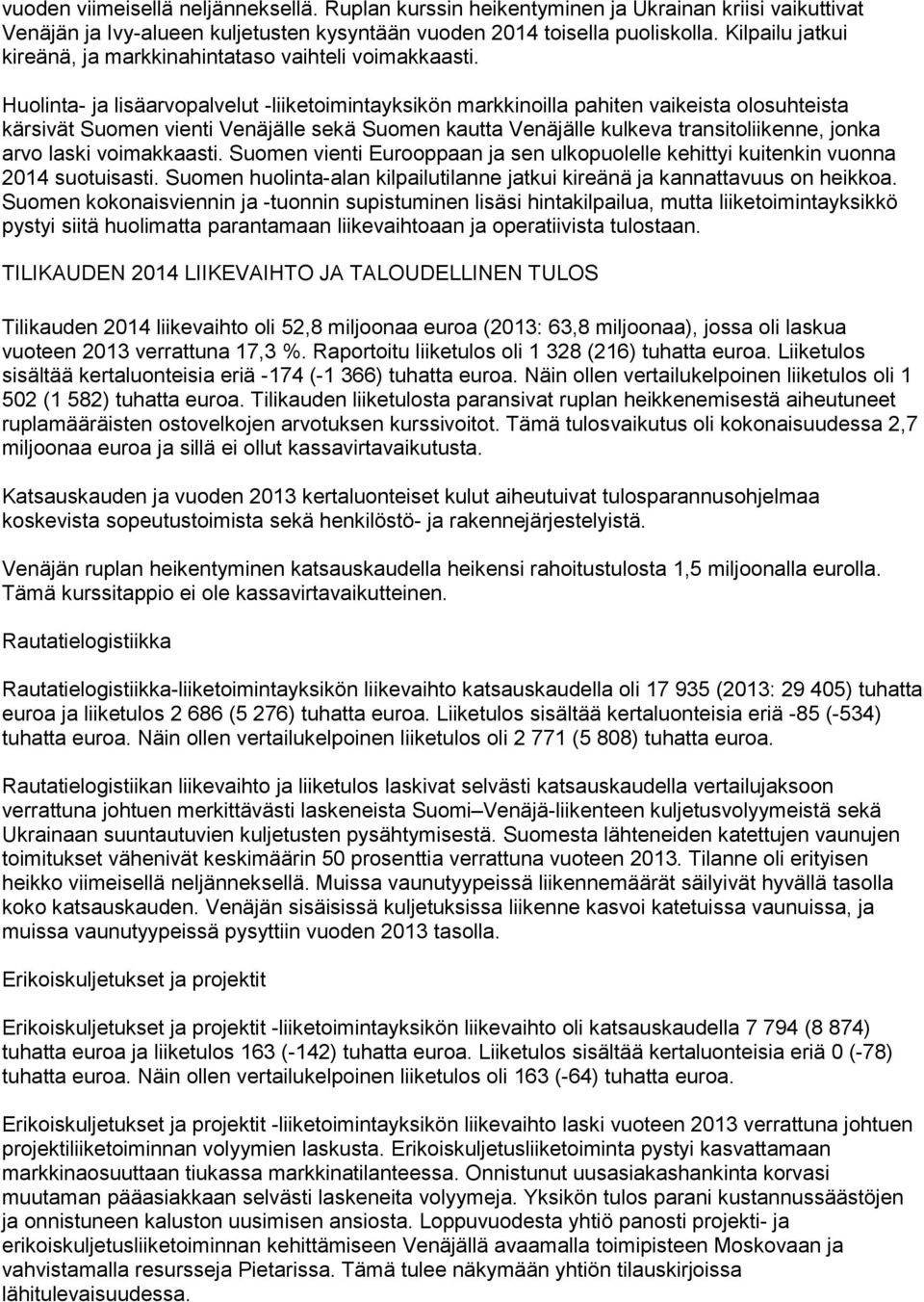 vuoden viimeisellä neljänneksellä. Ruplan kurssin heikentyminen ja Ukrainan kriisi vaikuttivat Venäjän ja Ivy-alueen kuljetusten kysyntään vuoden 2014 toisella puoliskolla. Kilpailu jatkui kireänä, ja markkinahintataso vaihteli voimakkaasti.

Huolinta- ja lisäarvopalvelut -liiketoimintayksikön markkinoilla pahiten vaikeista olosuhteista kärsivät Suomen vienti Venäjälle sekä Suomen kautta Venäjälle kulkeva transitoliikenne, jonka arvo laski voimakkaasti. Suomen vienti Eurooppaan ja sen ulkopuolelle kehittyi kuitenkin vuonna 2014 suotuisasti. Suomen huolinta-alan kilpailutilanne jatkui kireänä ja kannattavuus on heikkoa. Suomen kokonaisviennin ja -tuonnin supistuminen lisäsi hintakilpailua, mutta liiketoimintayksikkö pystyi siitä huolimatta parantamaan liikevaihtoaan ja operatiivista tulostaan.

TILIKAUDEN 2014 LIIKEVAIHTO JA TALOUDELLINEN TULOS

Tilikauden 2014 liikevaihto oli 52,8 miljoonaa euroa (2013: 63,8 miljoonaa), jossa oli laskua vuoteen 2013 verrattuna 17,3 %. Raportoitu liiketulos oli 1 328 (216) tuhatta euroa. Liiketulos sisältää kertaluonteisia eriä -174 (-1 366) tuhatta euroa. Näin ollen vertailukelpoinen liiketulos oli 1 502 (1 582) tuhatta euroa. Tilikauden liiketulosta paransivat ruplan heikkenemisestä aiheutuneet ruplamääräisten ostovelkojen arvotuksen kurssivoitot. Tämä tulosvaikutus oli kokonaisuudessa 2,7 miljoonaa euroa ja sillä ei ollut kassavirtavaikutusta.

Katsauskauden ja vuoden 2013 kertaluonteiset kulut aiheutuivat tulosparannusohjelmaa koskevista sopeutustoimista sekä henkilöstö- ja rakennejärjestelyistä.

Venäjän ruplan heikentyminen katsauskaudella heikensi rahoitustulosta 1,5 miljoonalla eurolla. Tämä kurssitappio ei ole kassavirtavaikutteinen.

Rautatielogistiikka

Rautatielogistiikka-liiketoimintayksikön liikevaihto katsauskaudella oli 17 935 (2013: 29 405) tuhatta euroa ja liiketulos 2 686 (5 276) tuhatta euroa. Liiketulos sisältää kertaluonteisia eriä -85 (-534) tuhatta euroa. Näin ollen vertailukelpoinen liiketulos oli 2 771 (5 808) tuhatta euroa.

Rautatielogistiikan liikevaihto ja liiketulos laskivat selvästi katsauskaudella vertailujaksoon verrattuna johtuen merkittävästi laskeneista Suomi–Venäjä-liikenteen kuljetusvolyymeistä sekä Ukrainaan suuntautuvien kuljetusten pysähtymisestä. Suomesta lähteneiden katettujen vaunujen toimitukset vähenivät keskimäärin 50 prosenttia verrattuna vuoteen 2013. Tilanne oli erityisen heikko viimeisellä neljänneksellä. Muissa vaunutyypeissä liikennemäärät säilyivät hyvällä tasolla koko katsauskauden. Venäjän sisäisissä kuljetuksissa liikenne kasvoi katetuissa vaunuissa, ja muissa vaunutyypeissä pysyttiin vuoden 2013 tasolla.

Erikoiskuljetukset ja projektit

Erikoiskuljetukset ja projektit -liiketoimintayksikön liikevaihto oli katsauskaudella 7 794 (8 874) tuhatta euroa ja liiketulos 163 (-142) tuhatta euroa. Liiketulos sisältää kertaluonteisia eriä 0 (-78) tuhatta euroa. Näin ollen vertailukelpoinen liiketulos oli 163 (-64) tuhatta euroa.

Erikoiskuljetukset ja projektit -liiketoimintayksikön liikevaihto laski vuoteen 2013 verrattuna johtuen projektiliiketoiminnan volyymien laskusta. Erikoiskuljetusliiketoiminta pystyi kasvattamaan markkinaosuuttaan tiukassa markkinatilanteessa. Onnistunut uusasiakashankinta korvasi muutaman pääasiakkaan selvästi laskeneita volyymeja. Yksikön tulos parani kustannussäästöjen ja onnistuneen kaluston uusimisen ansiosta. Loppuvuodesta yhtiö panosti projekti- ja erikoiskuljetusliiketoiminnan kehittämiseen Venäjällä avaamalla toimipisteen Moskovaan ja vahvistamalla resursseja Pietarissa. Tämä tulee näkymään yhtiön tilauskirjoissa lähitulevaisuudessa.